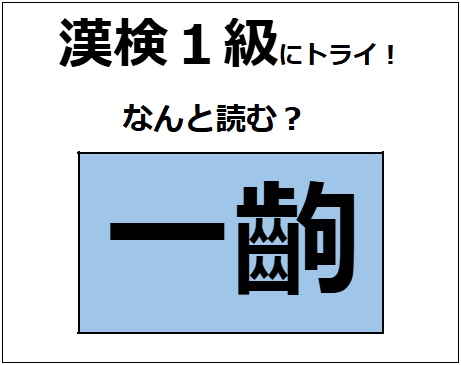 漢検１級にトライ！

なんと読む？

一齣